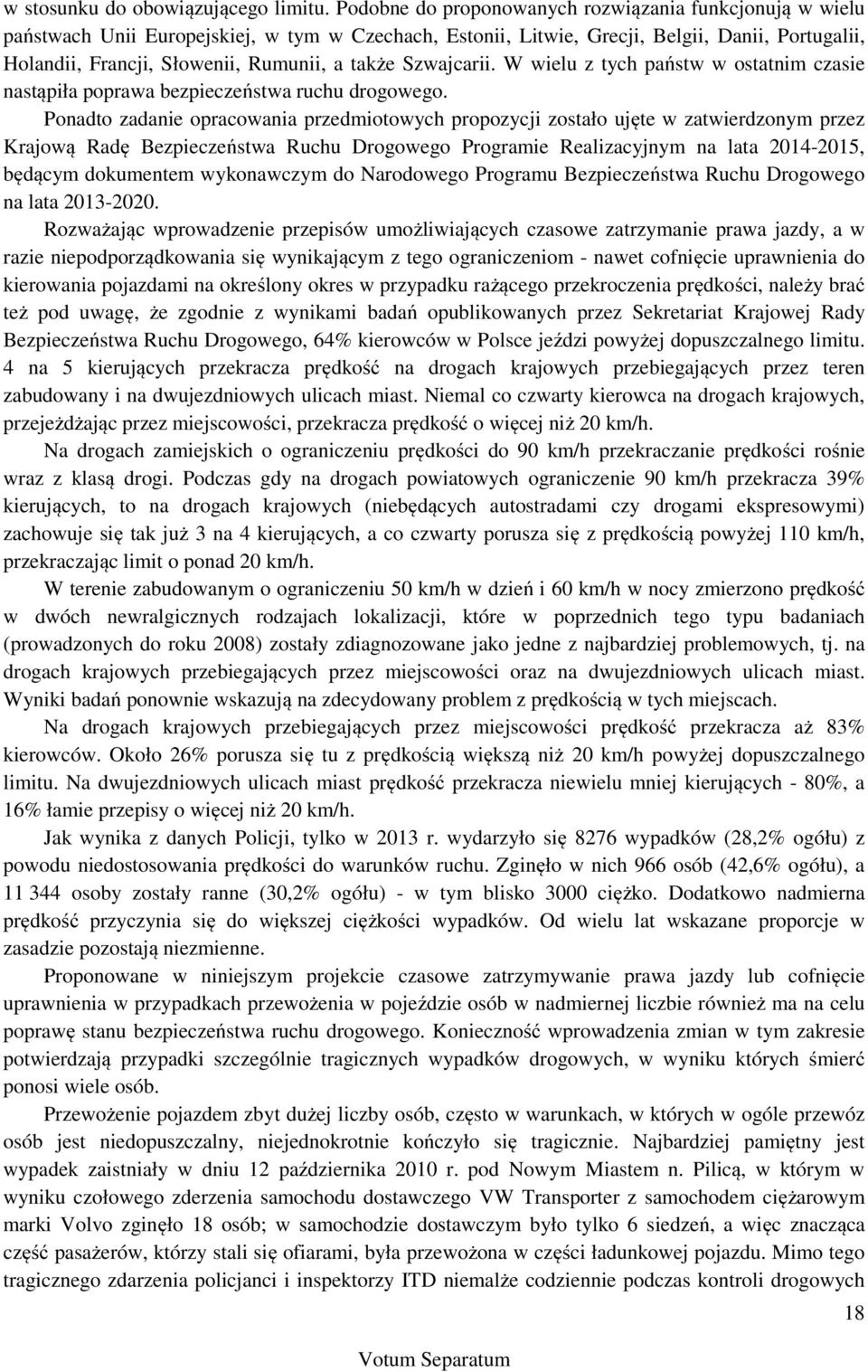 w stosunku do obowiązującego limitu. Podobne do proponowanych rozwiązania funkcjonują w wielu państwach Unii Europejskiej, w tym w Czechach, Estonii, Litwie, Grecji, Belgii, Danii, Portugalii, Holandii, Francji, Słowenii, Rumunii, a także Szwajcarii. W wielu z tych państw w ostatnim czasie nastąpiła poprawa bezpieczeństwa ruchu drogowego.

Ponadto zadanie opracowania przedmiotowych propozycji zostało ujęte w zatwierdzonym przez Krajową Radę Bezpieczeństwa Ruchu Drogowego Programie Realizacyjnym na lata 2014-2015, będącym dokumentem wykonawczym do Narodowego Programu Bezpieczeństwa Ruchu Drogowego na lata 2013-2020.

Rozważając wprowadzenie przepisów umożliwiających czasowe zatrzymanie prawa jazdy, a w razie niepodporządkowania się wynikającym z tego ograniczeniom - nawet cofnięcie uprawnienia do kierowania pojazdami na określony okres w przypadku rażącego przekroczenia prędkości, należy brać też pod uwagę, że zgodnie z wynikami badań opublikowanych przez Sekretariat Krajowej Rady Bezpieczeństwa Ruchu Drogowego, 64% kierowców w Polsce jeździ powyżej dopuszczalnego limitu. 4 na 5 kierujących przekracza prędkość na drogach krajowych przebiegających przez teren zabudowany i na dwujezdniowych ulicach miast. Niemal co czwarty kierowca na drogach krajowych, przejeżdżając przez miejscowości, przekracza prędkość o więcej niż 20 km/h.

Na drogach zamiejskich o ograniczeniu prędkości do 90 km/h przekraczanie prędkości rośnie wraz z klasą drogi. Podczas gdy na drogach powiatowych ograniczenie 90 km/h przekracza 39% kierujących, to na drogach krajowych (niebędących autostradami czy drogami ekspresowymi) zachowuje się tak już 3 na 4 kierujących, a co czwarty porusza się z prędkością powyżej 110 km/h, przekraczając limit o ponad 20 km/h.

W terenie zabudowanym o ograniczeniu 50 km/h w dzień i 60 km/h w nocy zmierzono prędkość w dwóch newralgicznych rodzajach lokalizacji, które w poprzednich tego typu badaniach (prowadzonych do roku 2008) zostały zdiagnozowane jako jedne z najbardziej problemowych, tj. na drogach krajowych przebiegających przez miejscowości oraz na dwujezdniowych ulicach miast. Wyniki badań ponownie wskazują na zdecydowany problem z prędkością w tych miejscach.

Na drogach krajowych przebiegających przez miejscowości prędkość przekracza aż 83% kierowców. Około 26% porusza się tu z prędkością większą niż 20 km/h powyżej dopuszczalnego limitu. Na dwujezdniowych ulicach miast prędkość przekracza niewielu mniej kierujących - 80%, a 16% łamie przepisy o więcej niż 20 km/h.

Jak wynika z danych Policji, tylko w 2013 r. wydarzyło się 8276 wypadków (28,2% ogółu) z powodu niedostosowania prędkości do warunków ruchu. Zginęło w nich 966 osób (42,6% ogółu), a 11 344 osoby zostały ranne (30,2% ogółu) - w tym blisko 3000 ciężko. Dodatkowo nadmierna prędkość przyczynia się do większej ciężkości wypadków. Od wielu lat wskazane proporcje w zasadzie pozostają niezmienne.

Proponowane w niniejszym projekcie czasowe zatrzymywanie prawa jazdy lub cofnięcie uprawnienia w przypadkach przewożenia w pojeździe osób w nadmiernej liczbie również ma na celu poprawę stanu bezpieczeństwa ruchu drogowego. Konieczność wprowadzenia zmian w tym zakresie potwierdzają przypadki szczególnie tragicznych wypadków drogowych, w wyniku których śmierć ponosi wiele osób.

Przewożenie pojazdem zbyt dużej liczby osób, często w warunkach, w których w ogóle przewóz osób jest niedopuszczalny, niejednokrotnie kończyło się tragicznie. Najbardziej pamiętny jest wypadek zaistniały w dniu 12 października 2010 r. pod Nowym Miastem n. Pilicą, w którym w wyniku czołowego zderzenia samochodu dostawczego VW Transporter z samochodem ciężarowym marki Volvo zginęło 18 osób; w samochodzie dostawczym było tylko 6 siedzeń, a więc znacząca część pasażerów, którzy stali się ofiarami, była przewożona w części ładunkowej pojazdu. Mimo tego tragicznego zdarzenia policjanci i inspektorzy ITD niemalże codziennie podczas kontroli drogowych

18

Votum Separatum